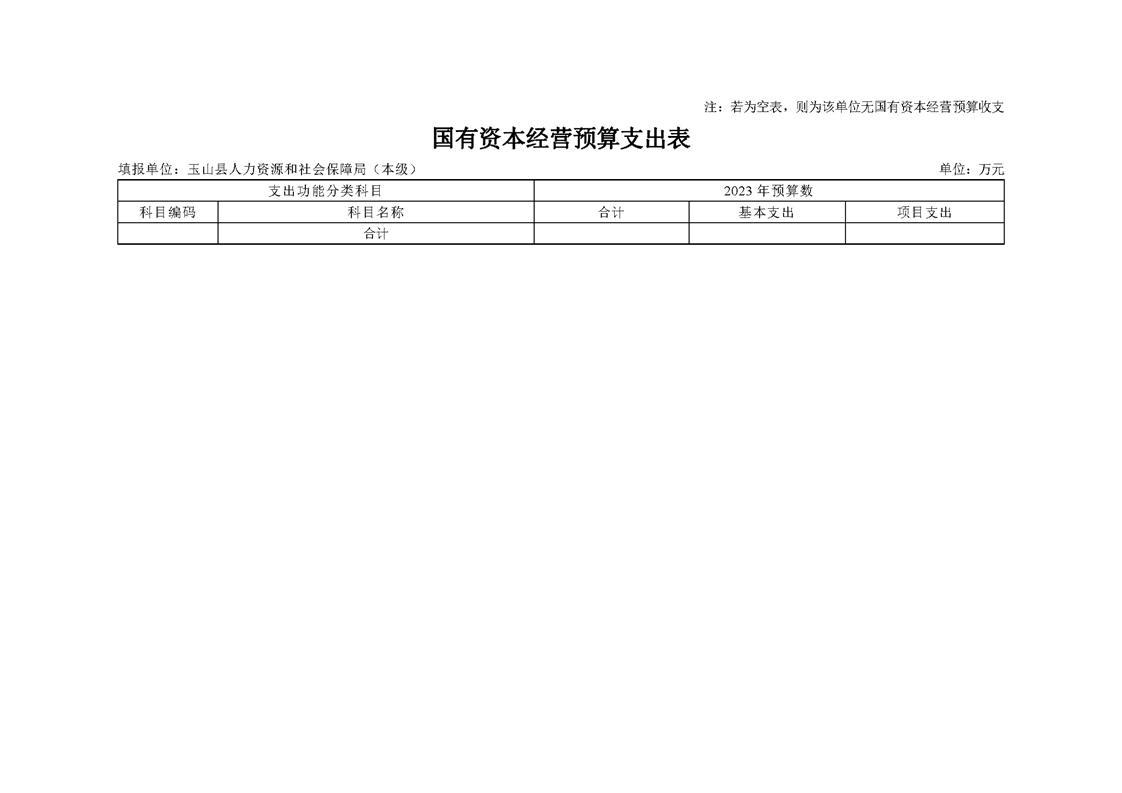 注：若为空表，则为该单位无国有资本经营预算收支

国有资本经营预算支出表

填报单位：玉山县人力资源和社会保障局（本级）

单位：万元

| 支出功能分类科目 | | 2023 年预算数 | | |
|---|---|---|---|---|
| 科目编码 | 科目名称 | 合计 | 基本支出 | 项目支出 |
| | 合计 | | | |